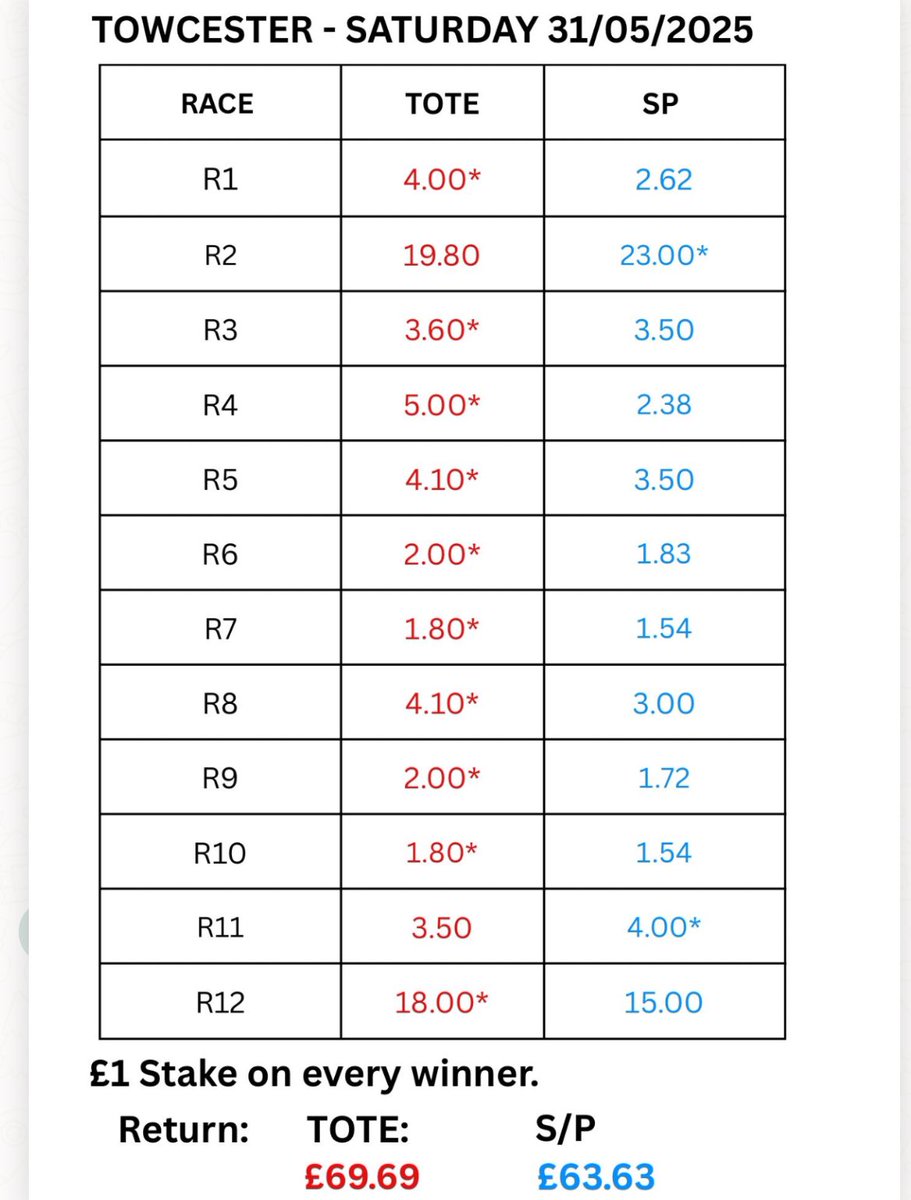 TOWCESTER - SATURDAY 31/05/2025

| RACE | TOTE | SP |
|---|---|---|
| R1 | 4.00* | 2.62 |
| R2 | 19.80 | 23.00* |
| R3 | 3.60* | 3.50 |
| R4 | 5.00* | 2.38 |
| R5 | 4.10* | 3.50 |
| R6 | 2.00* | 1.83 |
| R7 | 1.80* | 1.54 |
| R8 | 4.10* | 3.00 |
| R9 | 2.00* | 1.72 |
| R10 | 1.80* | 1.54 |
| R11 | 3.50 | 4.00* |
| R12 | 18.00* | 15.00 |

£1 Stake on every winner.

Return: TOTE: S/P

£69.69 £63.63